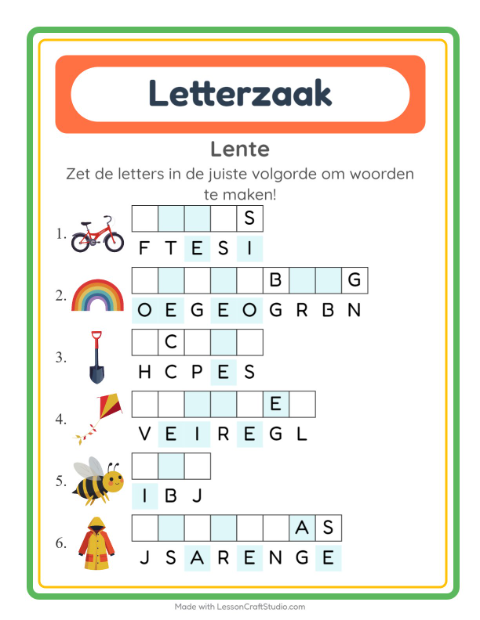 Letterzaak

Lente

Zet de letters in de juiste volgorde om woorden te maken!

1. S
F T E S I

2. B G
O E G E O G R B N

3. C
H C P E S

4. E
V E I R E G L

5.
I B J

6. A S
J S A R E N G E

Made with LessonCraftStudio.com